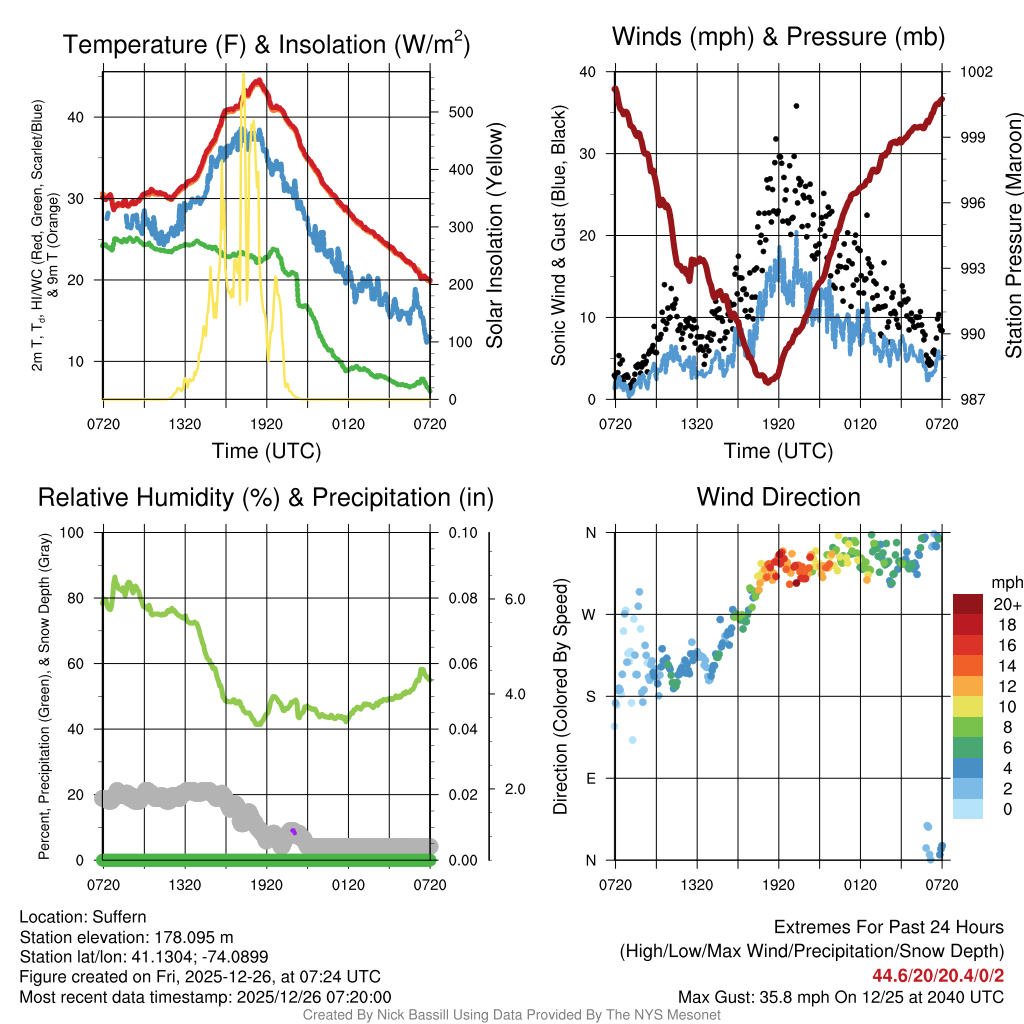 Temperature (F) & Insolation (W/m$^2$)

2m T, T$_d$, HI/WC (Red, Green, Scarlet/Blue) & 9m T (Orange)

40
30
20
10

500
400
300
200
100
0

Solar Insolation (Yellow)

0720 1320 1920 0120 0720

Time (UTC)

Winds (mph) & Pressure (mb)

Sonic Wind & Gust (Blue, Black)

40
30
20
10
0

1002
999
996
993
990
987

Station Pressure (Maroon)

0720 1320 1920 0120 0720

Time (UTC)

Relative Humidity (%) & Precipitation (in)

Percent, Precipitation (Green), & Snow Depth (Gray)

100
80
60
40
20
0

0.10
0.08
0.06
0.04
0.02
0.00

6.0
4.0
2.0

0720 1320 1920 0120 0720

Wind Direction

Direction (Colored By Speed)

N
W
S
E
N

0720 1320 1920 0120 0720

mph
20+
18
16
14
12
10
8
6
4
2
0

Location: Suffern
Station elevation: 178.095 m
Station lat/lon: 41.1304; -74.0899
Figure created on Fri, 2025-12-26, at 07:24 UTC
Most recent data timestamp: 2025/12/26 07:20:00

Extremes For Past 24 Hours
(High/Low/Max Wind/Precipitation/Snow Depth)
44.6/20/20.4/0/2
Max Gust: 35.8 mph On 12/25 at 2040 UTC

Created By Nick Bassill Using Data Provided By The NYS Mesonet